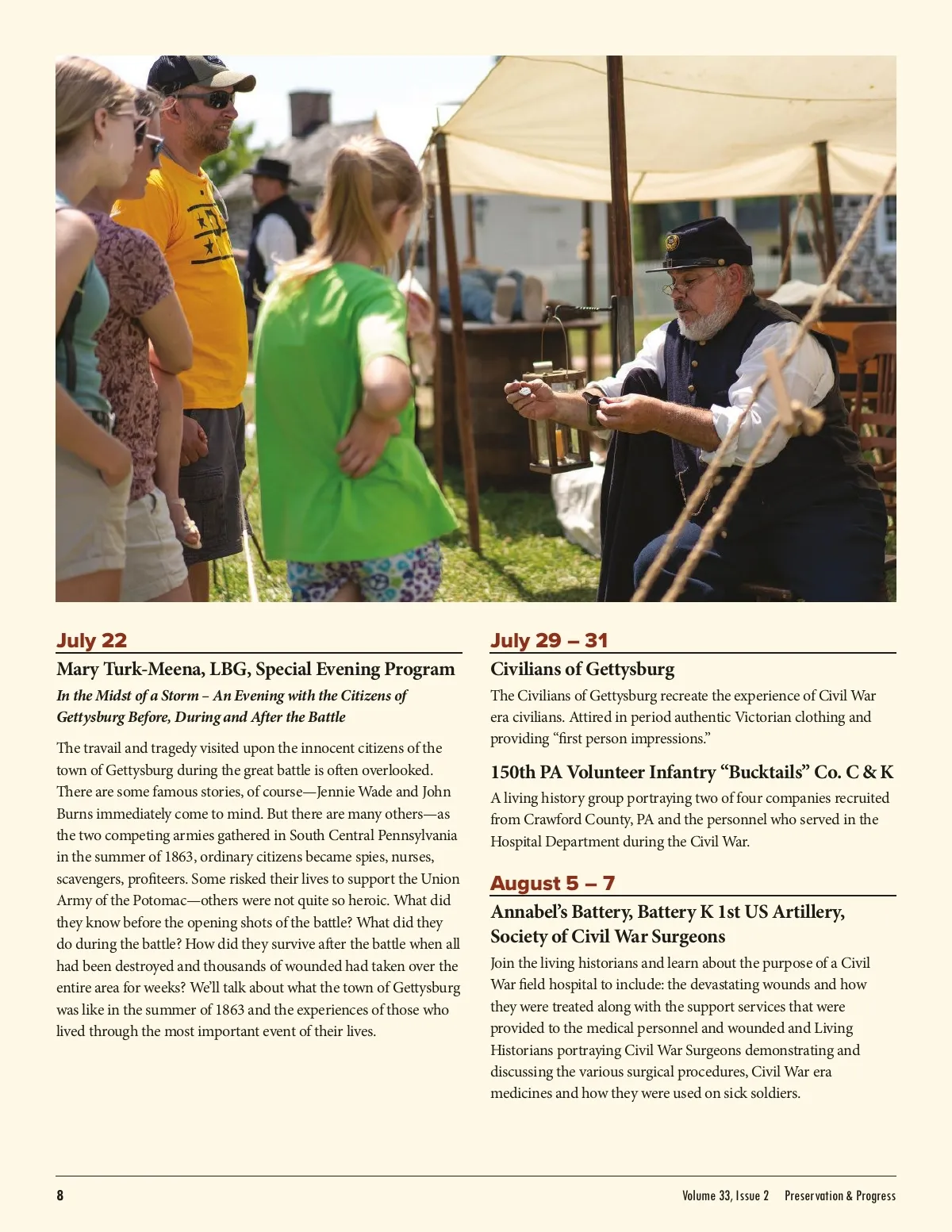 July 22

Mary Turk-Meena, LBG, Special Evening Program

In the Midst of a Storm – An Evening with the Citizens of Gettysburg Before, During and After the Battle

The travail and tragedy visited upon the innocent citizens of the town of Gettysburg during the great battle is often overlooked. There are some famous stories, of course—Jennie Wade and John Burns immediately come to mind. But there are many others—as the two competing armies gathered in South Central Pennsylvania in the summer of 1863, ordinary citizens became spies, nurses, scavengers, profiteers. Some risked their lives to support the Union Army of the Potomac—others were not quite so heroic. What did they know before the opening shots of the battle? What did they do during the battle? How did they survive after the battle when all had been destroyed and thousands of wounded had taken over the entire area for weeks? We'll talk about what the town of Gettysburg was like in the summer of 1863 and the experiences of those who lived through the most important event of their lives.

July 29 – 31

Civilians of Gettysburg

The Civilians of Gettysburg recreate the experience of Civil War era civilians. Attired in period authentic Victorian clothing and providing "first person impressions."

150th PA Volunteer Infantry "Bucktails" Co. C & K

A living history group portraying two of four companies recruited from Crawford County, PA and the personnel who served in the Hospital Department during the Civil War.

August 5 – 7

Annabel's Battery, Battery K 1st US Artillery, Society of Civil War Surgeons

Join the living historians and learn about the purpose of a Civil War field hospital to include: the devastating wounds and how they were treated along with the support services that were provided to the medical personnel and wounded and Living Historians portraying Civil War Surgeons demonstrating and discussing the various surgical procedures, Civil War era medicines and how they were used on sick soldiers.

8 Volume 33, Issue 2 Preservation & Progress